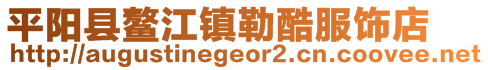 平阳县鳌江镇勒酷服饰店
http://augustinegeor2.cn.coovee.net